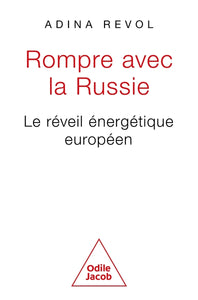 ADINA REVOL

Rompre avec la Russie

Le réveil énergétique européen

Odile Jacob